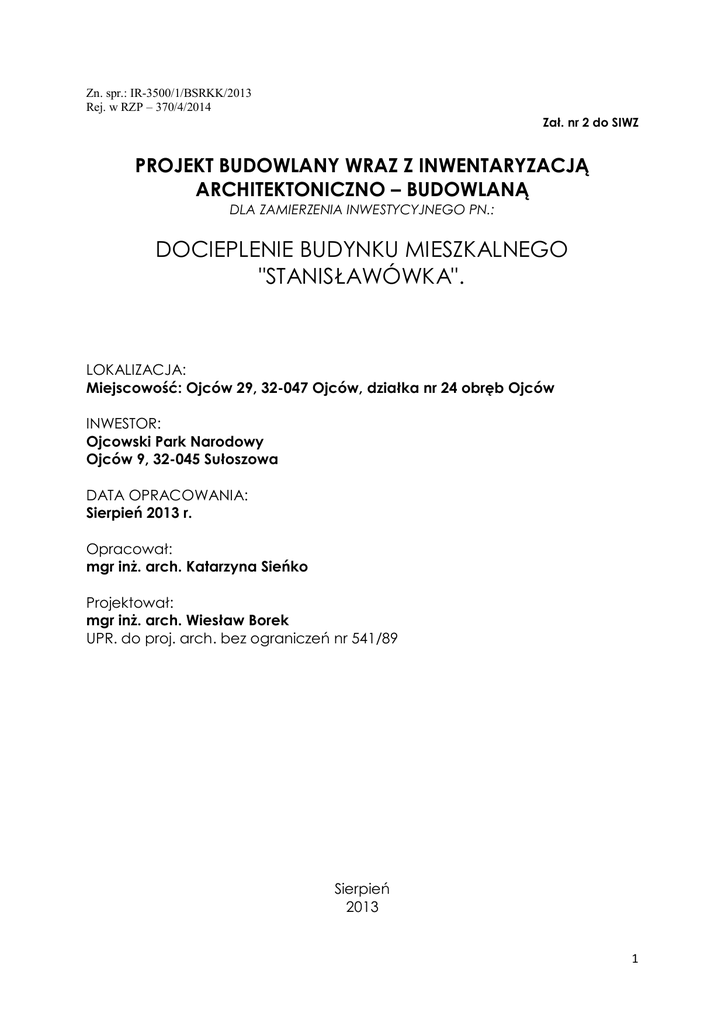 Zn. spr.: IR-3500/1/BSRKK/2013
Rej. w RZP – 370/4/2014

Zał. nr 2 do SIWZ

PROJEKT BUDOWLANY WRAZ Z INWENTARYZACJĄ ARCHITEKTONICZNO – BUDOWLANĄ
DLA ZAMIERZENIA INWESTYCYJNEGO PN.:

DOCIEPLENIE BUDYNKU MIESZKALNEGO "STANISŁAWÓWKA".

LOKALIZACJA:
Miejscowość: Ojców 29, 32-047 Ojców, działka nr 24 obręb Ojców

INWESTOR:
Ojcowski Park Narodowy
Ojców 9, 32-045 Sułoszowa

DATA OPRACOWANIA:
Sierpień 2013 r.

Opracował:
mgr inż. arch. Katarzyna Sieńko

Projektował:
mgr inż. arch. Wiesław Borek
UPR. do proj. arch. bez ograniczeń nr 541/89

Sierpień
2013

1